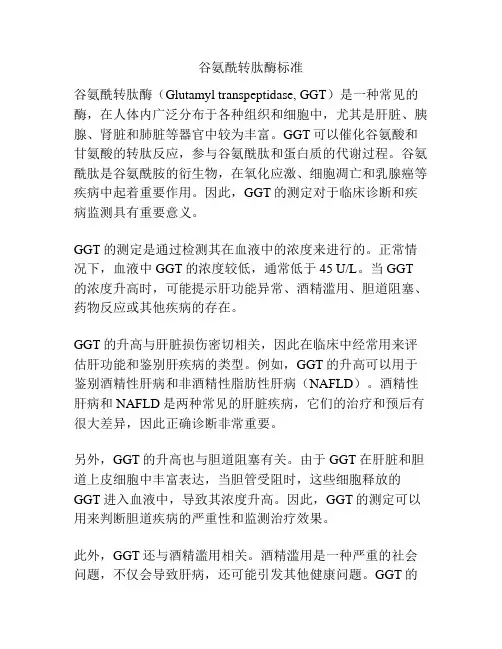 谷氨酰转肽酶标准

谷氨酰转肽酶（Glutamyl transpeptidase, GGT）是一种常见的酶，在人体内广泛分布于各种组织和细胞中，尤其是肝脏、胰腺、肾脏和肺脏等器官中较为丰富。GGT 可以催化谷氨酸和甘氨酸的转肽反应，参与谷氨酰肽和蛋白质的代谢过程。谷氨酰肽是谷氨酰胺的衍生物，在氧化应激、细胞凋亡和乳腺癌等疾病中起着重要作用。因此，GGT 的测定对于临床诊断和疾病监测具有重要意义。

GGT 的测定是通过检测其在血液中的浓度来进行的。正常情况下，血液中 GGT 的浓度较低，通常低于 45 U/L。当 GGT 的浓度升高时，可能提示肝功能异常、酒精滥用、胆道阻塞、药物反应或其他疾病的存在。

GGT 的升高与肝脏损伤密切相关，因此在临床中经常用来评估肝功能和鉴别肝疾病的类型。例如，GGT 的升高可以用于鉴别酒精性肝病和非酒精性脂肪性肝病（NAFLD）。酒精性肝病和 NAFLD 是两种常见的肝脏疾病，它们的治疗和预后有很大差异，因此正确诊断非常重要。

另外，GGT 的升高也与胆道阻塞有关。由于 GGT 在肝脏和胆道上皮细胞中丰富表达，当胆管受阻时，这些细胞释放的 GGT 进入血液中，导致其浓度升高。因此，GGT 的测定可以用来判断胆道疾病的严重性和监测治疗效果。

此外，GGT 还与酒精滥用相关。酒精滥用是一种严重的社会问题，不仅会导致肝病，还可能引发其他健康问题。GGT 的